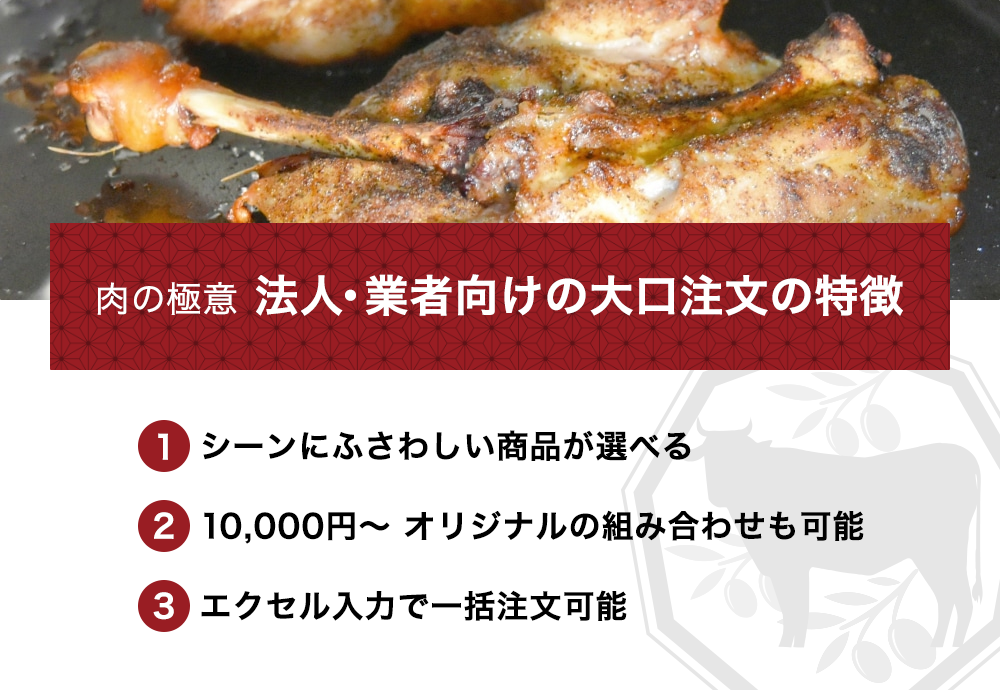 肉の極意 法人・業者向けの大口注文の特徴

1 シーンにふさわしい商品が選べる

2 10,000円～ オリジナルの組み合わせも可能

3 エクセル入力で一括注文可能